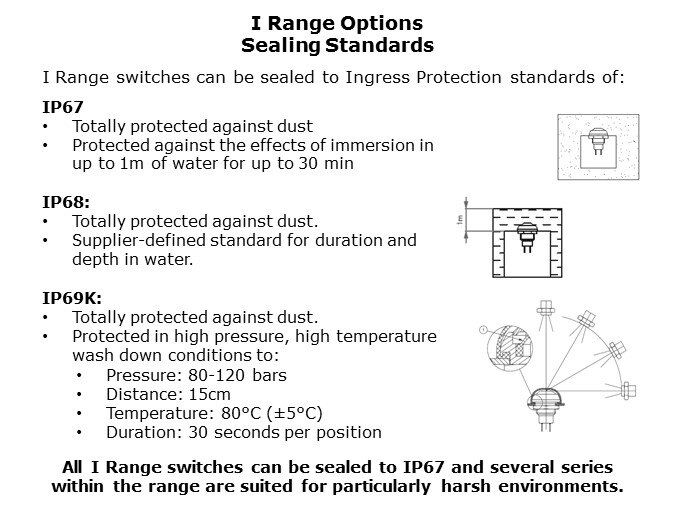 I Range Options
Sealing Standards

I Range switches can be sealed to Ingress Protection standards of:

IP67
• Totally protected against dust
• Protected against the effects of immersion in up to 1m of water for up to 30 min

IP68:
• Totally protected against dust.
• Supplier-defined standard for duration and depth in water.

1m

IP69K:
• Totally protected against dust.
• Protected in high pressure, high temperature wash down conditions to:
• Pressure: 80-120 bars
• Distance: 15cm
• Temperature: 80°C (±5°C)
• Duration: 30 seconds per position

All I Range switches can be sealed to IP67 and several series within the range are suited for particularly harsh environments.